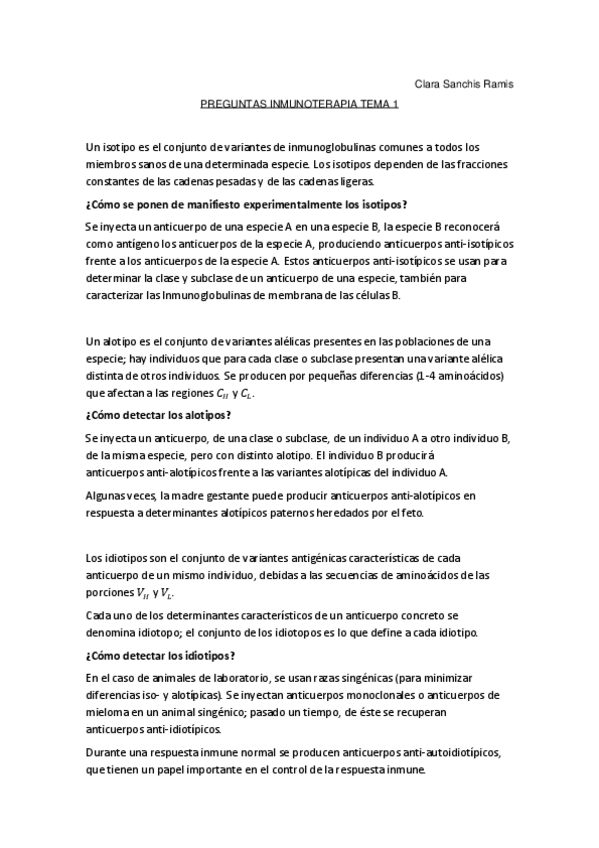 Clara Sanchis Ramis

PREGUNTAS INMUNOTERAPIA TEMA 1

Un isotipo es el conjunto de variantes de inmunoglobulinas comunes a todos los miembros sanos de una determinada especie. Los isotipos dependen de las fracciones constantes de las cadenas pesadas y de las cadenas ligeras.

¿Cómo se ponen de manifiesto experimentalmente los isotipos?

Se inyecta un anticuerpo de una especie A en una especie B, la especie B reconocerá como antígeno los anticuerpos de la especie A, produciendo anticuerpos anti-isotípicos frente a los anticuerpos de la especie A. Estos anticuerpos anti-isotípicos se usan para determinar la clase y subclase de un anticuerpo de una especie, también para caracterizar las Inmunoglobulinas de membrana de las células B.

Un alotipo es el conjunto de variantes alélicas presentes en las poblaciones de una especie; hay individuos que para cada clase o subclase presentan una variante alélica distinta de otros individuos. Se producen por pequeñas diferencias (1-4 aminoácidos) que afectan a las regiones $C_H$ y $C_L$.

¿Cómo detectar los alotipos?

Se inyecta un anticuerpo, de una clase o subclase, de un individuo A a otro individuo B, de la misma especie, pero con distinto alotipo. El individuo B producirá anticuerpos anti-alotípicos frente a las variantes alotípicas del individuo A.

Algunas veces, la madre gestante puede producir anticuerpos anti-alotípicos en respuesta a determinantes alotípicos paternos heredados por el feto.

Los idiotipos son el conjunto de variantes antigénicas características de cada anticuerpo de un mismo individuo, debidas a las secuencias de aminoácidos de las porciones $V_H$ y $V_L$.

Cada uno de los determinantes característicos de un anticuerpo concreto se denomina idiotopo; el conjunto de los idiotopos es lo que define a cada idiotipo.

¿Cómo detectar los idiotipos?

En el caso de animales de laboratorio, se usan razas singénicas (para minimizar diferencias iso- y alotípicas). Se inyectan anticuerpos monoclonales o anticuerpos de mieloma en un animal singénico; pasado un tiempo, de éste se recuperan anticuerpos anti-idiotípicos.

Durante una respuesta inmune normal se producen anticuerpos anti-autoidiotípicos, que tienen un papel importante en el control de la respuesta inmune.